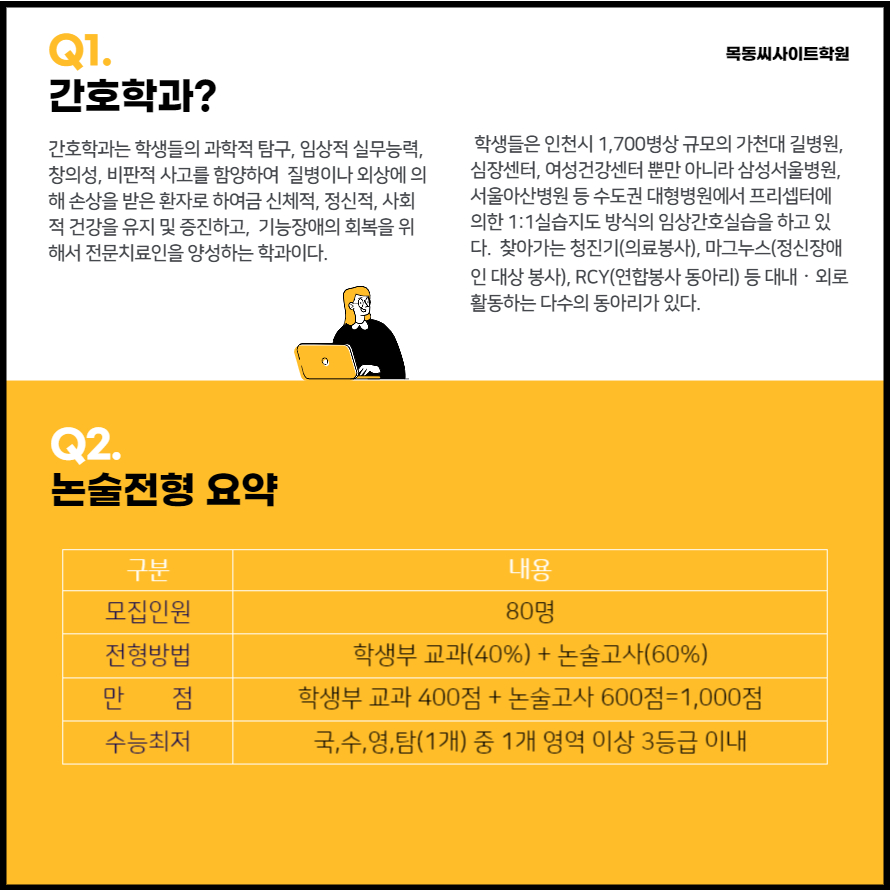 Q1.
간호학과?

목동씨사이트학원

간호학과는 학생들의 과학적 탐구, 임상적 실무능력, 창의성, 비판적 사고를 함양하여 질병이나 외상에 의해 손상을 받은 환자로 하여금 신체적, 정신적, 사회적 건강을 유지 및 증진하고, 기능장애의 회복을 위해서 전문치료인을 양성하는 학과이다.

학생들은 인천시 1,700병상 규모의 가천대 길병원, 심장센터, 여성건강센터 뿐만 아니라 삼성서울병원, 서울아산병원 등 수도권 대형병원에서 프리셉터에 의한 1:1실습지도 방식의 임상간호실습을 하고 있다. 찾아가는 청진기(의료봉사), 마그누스(정신장애인 대상 봉사), RCY(연합봉사 동아리) 등 대내 · 외로 활동하는 다수의 동아리가 있다.

Q2.
논술전형 요약

| 구분 | 내용 |
|---|---|
| 모집인원 | 80명 |
| 전형방법 | 학생부 교과(40%) + 논술고사(60%) |
| 만 점 | 학생부 교과 400점 + 논술고사 600점=1,000점 |
| 수능최저 | 국,수,영,탐(1개) 중 1개 영역 이상 3등급 이내 |